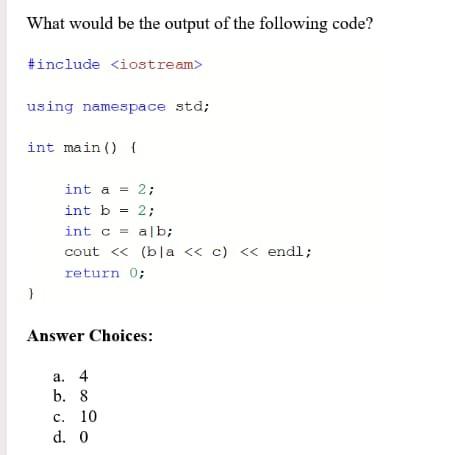 What would be the output of the following code?

#include <iostream>

using namespace std;

int main() {

int a = 2;
int b = 2;
int c = a|b;
cout << (b|a << c) << endl;
return 0;

}

Answer Choices:

a. 4
b. 8
c. 10
d. 0